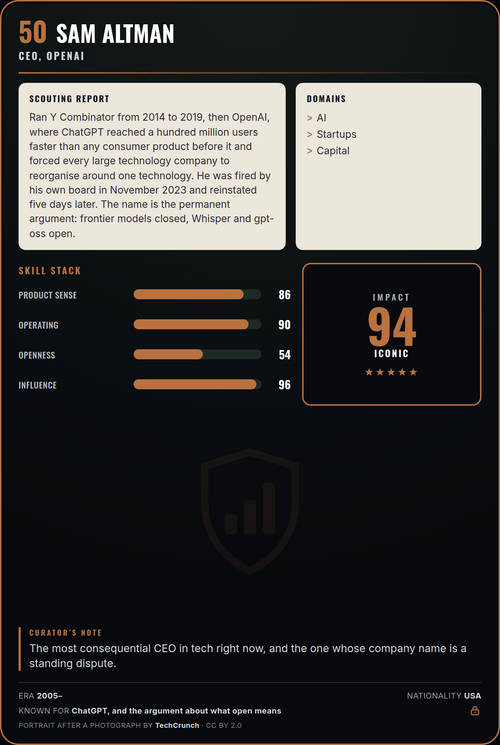 50 SAM ALTMAN
CEO, OPENAI

SCOUTING REPORT
Ran Y Combinator from 2014 to 2019, then OpenAI, where ChatGPT reached a hundred million users faster than any consumer product before it and forced every large technology company to reorganise around one technology. He was fired by his own board in November 2023 and reinstated five days later. The name is the permanent argument: frontier models closed, Whisper and gpt-oss open.

DOMAINS
> AI
> Startups
> Capital

SKILL STACK
PRODUCT SENSE 86
OPERATING 90
OPENNESS 54
INFLUENCE 96

IMPACT
94
ICONIC
★★★★★

CURATOR'S NOTE
The most consequential CEO in tech right now, and the one whose company name is a standing dispute.

ERA 2005–
NATIONALITY USA
KNOWN FOR ChatGPT, and the argument about what open means
PORTRAIT AFTER A PHOTOGRAPH BY TechCrunch · CC BY 2.0